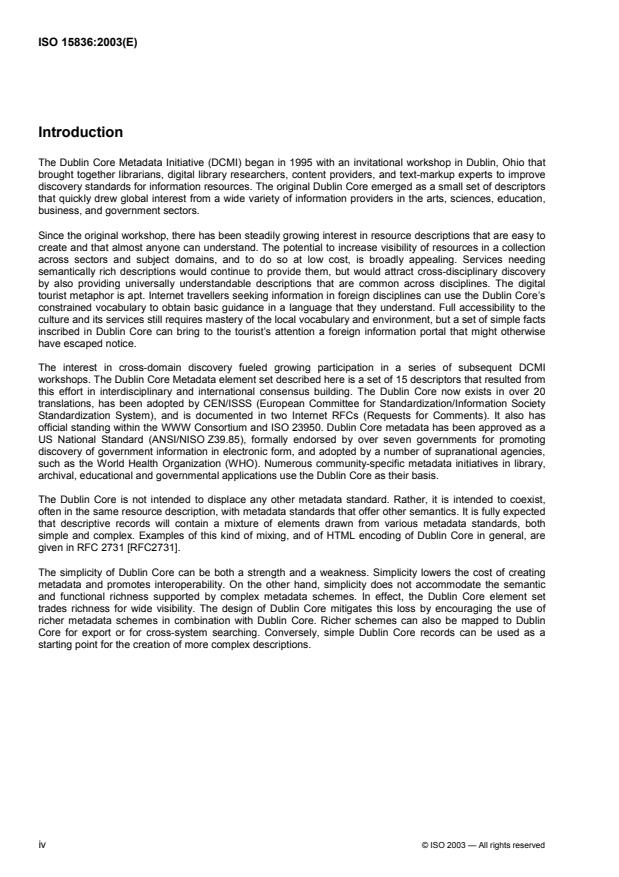 ISO 15836:2003(E)

Introduction

The Dublin Core Metadata Initiative (DCMI) began in 1995 with an invitational workshop in Dublin, Ohio that brought together librarians, digital library researchers, content providers, and text-markup experts to improve discovery standards for information resources. The original Dublin Core emerged as a small set of descriptors that quickly drew global interest from a wide variety of information providers in the arts, sciences, education, business, and government sectors.

Since the original workshop, there has been steadily growing interest in resource descriptions that are easy to create and that almost anyone can understand. The potential to increase visibility of resources in a collection across sectors and subject domains, and to do so at low cost, is broadly appealing. Services needing semantically rich descriptions would continue to provide them, but would attract cross-disciplinary discovery by also providing universally understandable descriptions that are common across disciplines. The digital tourist metaphor is apt. Internet travellers seeking information in foreign disciplines can use the Dublin Core's constrained vocabulary to obtain basic guidance in a language that they understand. Full accessibility to the culture and its services still requires mastery of the local vocabulary and environment, but a set of simple facts inscribed in Dublin Core can bring to the tourist's attention a foreign information portal that might otherwise have escaped notice.

The interest in cross-domain discovery fueled growing participation in a series of subsequent DCMI workshops. The Dublin Core Metadata element set described here is a set of 15 descriptors that resulted from this effort in interdisciplinary and international consensus building. The Dublin Core now exists in over 20 translations, has been adopted by CEN/ISSS (European Committee for Standardization/Information Society Standardization System), and is documented in two Internet RFCs (Requests for Comments). It also has official standing within the WWW Consortium and ISO 23950. Dublin Core metadata has been approved as a US National Standard (ANSI/NISO Z39.85), formally endorsed by over seven governments for promoting discovery of government information in electronic form, and adopted by a number of supranational agencies, such as the World Health Organization (WHO). Numerous community-specific metadata initiatives in library, archival, educational and governmental applications use the Dublin Core as their basis.

The Dublin Core is not intended to displace any other metadata standard. Rather, it is intended to coexist, often in the same resource description, with metadata standards that offer other semantics. It is fully expected that descriptive records will contain a mixture of elements drawn from various metadata standards, both simple and complex. Examples of this kind of mixing, and of HTML encoding of Dublin Core in general, are given in RFC 2731 [RFC2731].

The simplicity of Dublin Core can be both a strength and a weakness. Simplicity lowers the cost of creating metadata and promotes interoperability. On the other hand, simplicity does not accommodate the semantic and functional richness supported by complex metadata schemes. In effect, the Dublin Core element set trades richness for wide visibility. The design of Dublin Core mitigates this loss by encouraging the use of richer metadata schemes in combination with Dublin Core. Richer schemes can also be mapped to Dublin Core for export or for cross-system searching. Conversely, simple Dublin Core records can be used as a starting point for the creation of more complex descriptions.

iv © ISO 2003 — All rights reserved